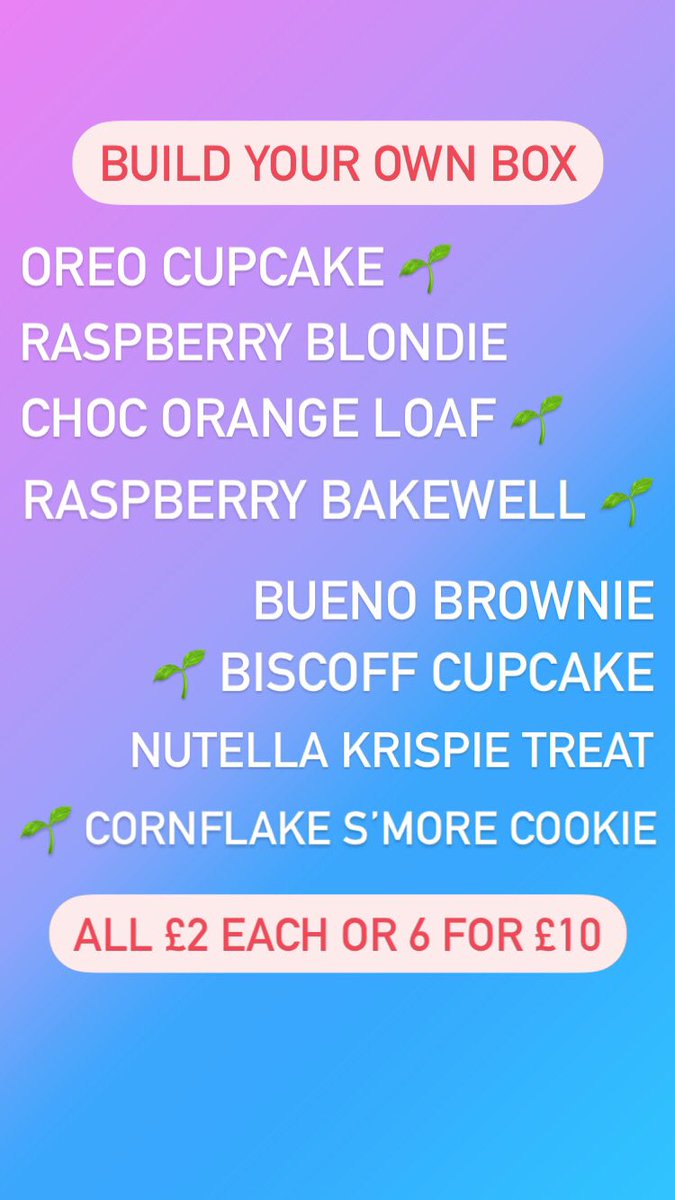 BUILD YOUR OWN BOX

OREO CUPCAKE 🌱
RASPBERRY BLONDIE
CHOC ORANGE LOAF 🌱
RASPBERRY BAKEWELL 🌱

BUENO BROWNIE
🌱 BISCOFF CUPCAKE
NUTELLA KRISPIE TREAT
🌱 CORNFLAKE S'MORE COOKIE

ALL £2 EACH OR 6 FOR £10